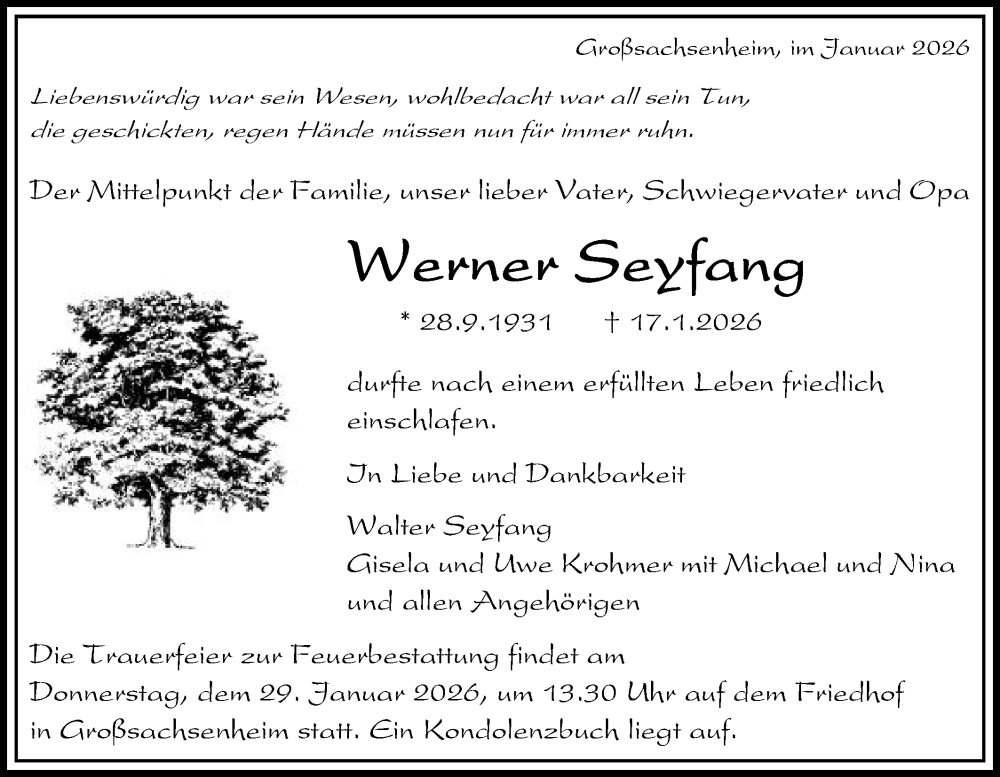 Großsachsenheim, im Januar 2026

Liebenswürdig war sein Wesen, wohlbedacht war all sein Tun,
die geschickten, regen Hände müssen nun für immer ruhn.

Der Mittelpunkt der Familie, unser lieber Vater, Schwiegervater und Opa

Werner Seyfang

* 28.9.1931 † 17.1.2026

durfte nach einem erfüllten Leben friedlich einschlafen.

In Liebe und Dankbarkeit

Walter Seyfang
Gisela und Uwe Krohmer mit Michael und Nina
und allen Angehörigen

Die Trauerfeier zur Feuerbestattung findet am Donnerstag, dem 29. Januar 2026, um 13.30 Uhr auf dem Friedhof in Großsachsenheim statt. Ein Kondolenzbuch liegt auf.